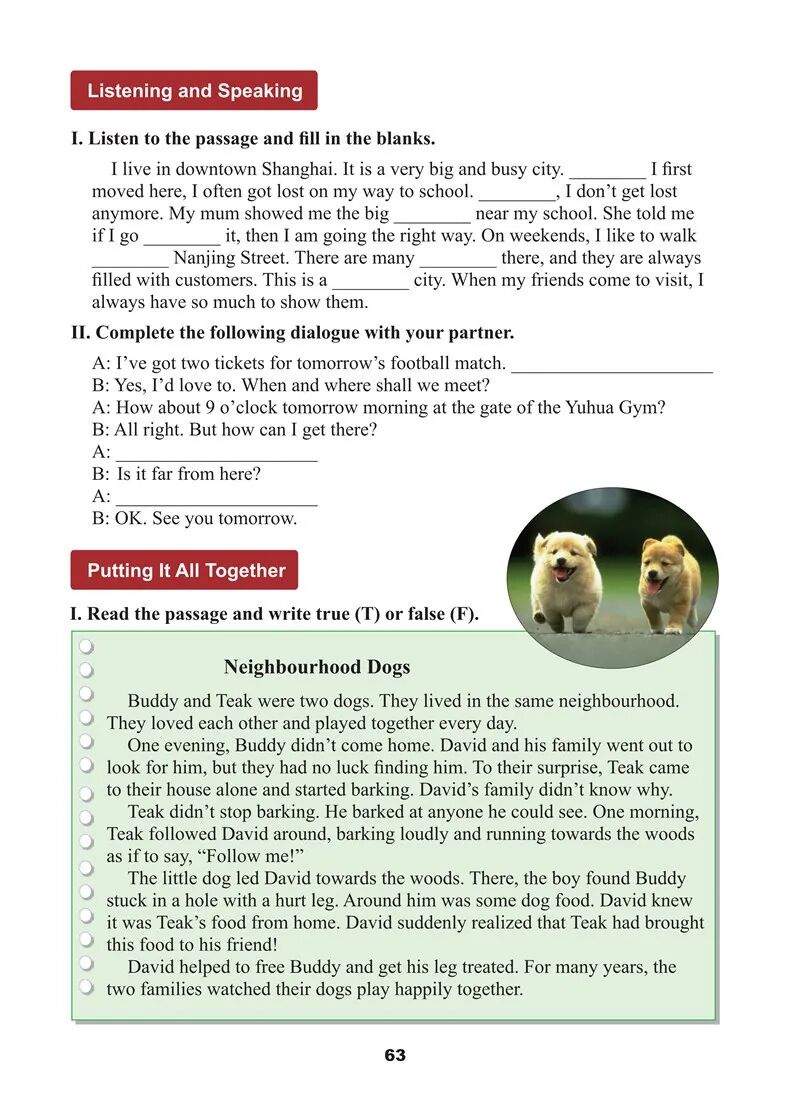 Listening and Speaking

I. Listen to the passage and fill in the blanks.

I live in downtown Shanghai. It is a very big and busy city. ________ I first moved here, I often got lost on my way to school. ________, I don't get lost anymore. My mum showed me the big ________ near my school. She told me if I go ________ it, then I am going the right way. On weekends, I like to walk ________ Nanjing Street. There are many ________ there, and they are always filled with customers. This is a ________ city. When my friends come to visit, I always have so much to show them.

II. Complete the following dialogue with your partner.

A: I've got two tickets for tomorrow's football match. ______________________
B: Yes, I'd love to. When and where shall we meet?
A: How about 9 o'clock tomorrow morning at the gate of the Yuhua Gym?
B: All right. But how can I get there?
A: ______________________
B: Is it far from here?
A: ______________________
B: OK. See you tomorrow.

Putting It All Together

I. Read the passage and write true (T) or false (F).

Neighbourhood Dogs

Buddy and Teak were two dogs. They lived in the same neighbourhood. They loved each other and played together every day.

One evening, Buddy didn't come home. David and his family went out to look for him, but they had no luck finding him. To their surprise, Teak came to their house alone and started barking. David's family didn't know why.

Teak didn't stop barking. He barked at anyone he could see. One morning, Teak followed David around, barking loudly and running towards the woods as if to say, "Follow me!"

The little dog led David towards the woods. There, the boy found Buddy stuck in a hole with a hurt leg. Around him was some dog food. David knew it was Teak's food from home. David suddenly realized that Teak had brought this food to his friend!

David helped to free Buddy and get his leg treated. For many years, the two families watched their dogs play happily together.

63